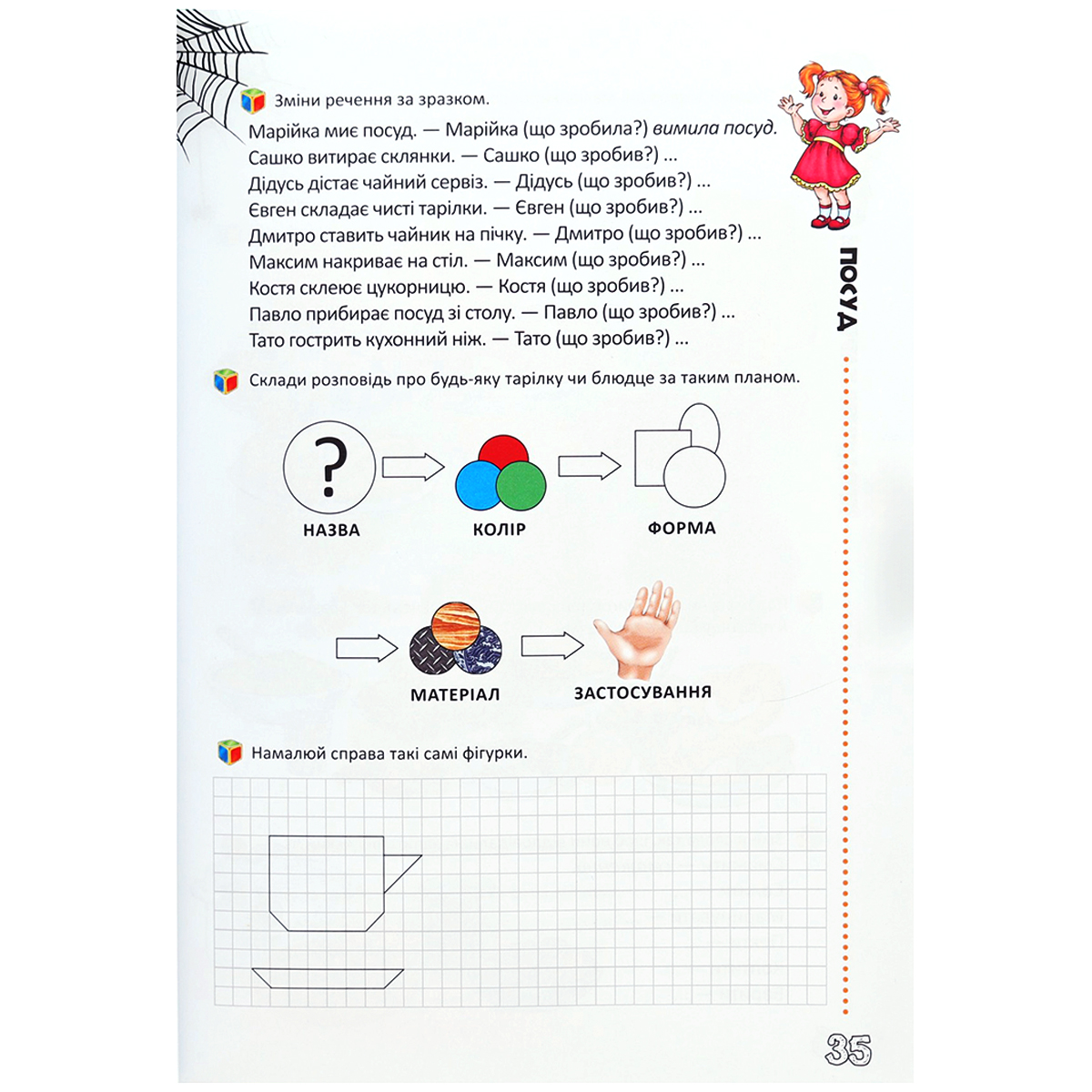 Зміни речення за зразком.

Марійка миє посуд. — Марійка (що зробила?) вимила посуд.
Сашко витирає склянки. — Сашко (що зробив?) ...
Дідусь дістає чайний сервіз. — Дідусь (що зробив?) ...
Євген складає чисті тарілки. — Євген (що зробив?) ...
Дмитро ставить чайник на пічку. — Дмитро (що зробив?) ...
Максим накриває на стіл. — Максим (що зробив?) ...
Костя склеює цукорницю. — Костя (що зробив?) ...
Павло прибирає посуд зі столу. — Павло (що зробив?) ...
Тато гострить кухонний ніж. — Тато (що зробив?) ...

ПОСУД

Склади розповідь про будь-яку тарілку чи блюдце за таким планом.

?

НАЗВА

КОЛІР

ФОРМА

МАТЕРІАЛ

ЗАСТОСУВАННЯ

Намалюй справа такі самі фігурки.

35